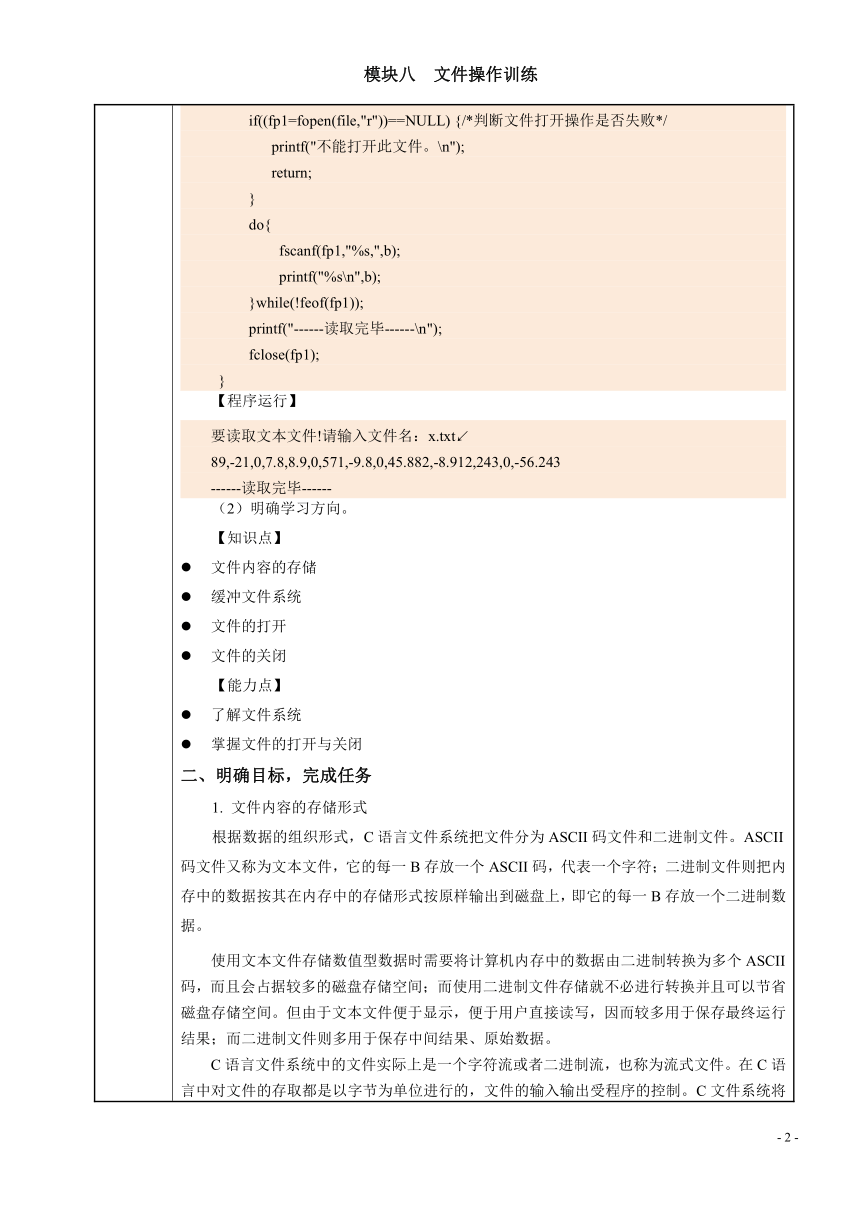 模块八　文件操作训练

if((fp1=fopen(file,"r"))==NULL) {/*判断文件打开操作是否失败*/
printf("不能打开此文件。\n");
return;
}
do{
fscanf(fp1,"%s,",b);
printf("%s\n",b);
}while(!feof(fp1));
printf("------读取完毕------\n");
fclose(fp1);
}

【程序运行】

要读取文本文件!请输入文件名：x.txt↙
89,-21,0,7.8,8.9,0,571,-9.8,0,45.882,-8.912,243,0,-56.243
------读取完毕------

（2）明确学习方向。

【知识点】

● 文件内容的存储
● 缓冲文件系统
● 文件的打开
● 文件的关闭

【能力点】

● 了解文件系统
● 掌握文件的打开与关闭

二、明确目标，完成任务

1. 文件内容的存储形式

根据数据的组织形式，C 语言文件系统把文件分为 ASCII 码文件和二进制文件。ASCII 码文件又称为文本文件，它的每一 B 存放一个 ASCII 码，代表一个字符；二进制文件则把内存中的数据按其在内存中的存储形式按原样输出到磁盘上，即它的每一 B 存放一个二进制数据。

使用文本文件存储数值型数据时需要将计算机内存中的数据由二进制转换为多个 ASCII 码，而且会占据较多的磁盘存储空间；而使用二进制文件存储就不必进行转换并且可以节省磁盘存储空间。但由于文本文件便于显示，便于用户直接读写，因而较多用于保存最终运行结果；而二进制文件则多用于保存中间结果、原始数据。

C 语言文件系统中的文件实际上是一个字符流或者二进制流，也称为流式文件。在 C 语言中对文件的存取都是以字节为单位进行的，文件的输入输出受程序的控制。C 文件系统将

- 2 -